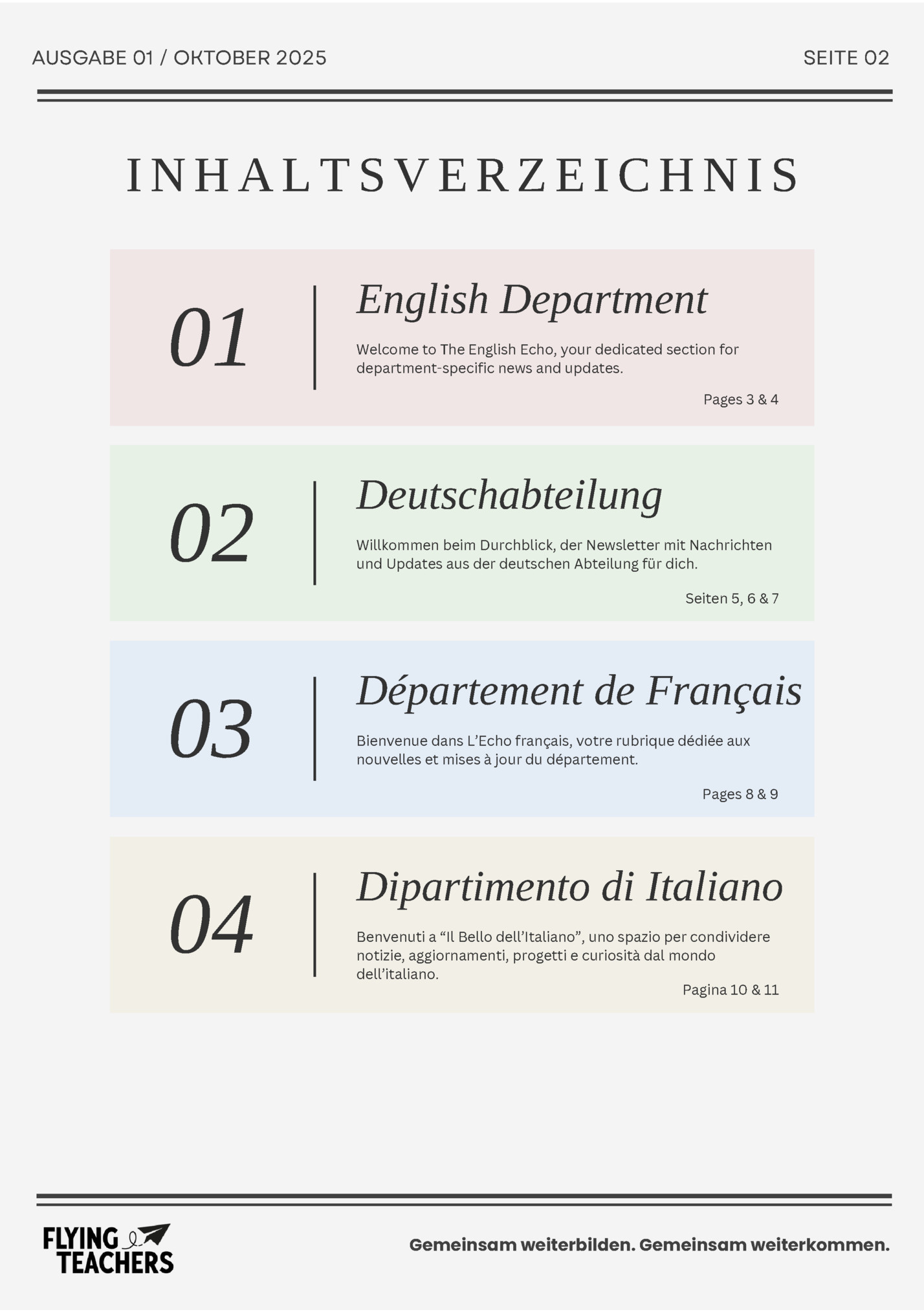 AUSGABE 01 / OKTOBER 2025

SEITE 02

INHALTSVERZEICHNIS

01

English Department

Welcome to The English Echo, your dedicated section for department-specific news and updates.

Pages 3 & 4

02

Deutschabteilung

Willkommen beim Durchblick, der Newsletter mit Nachrichten und Updates aus der deutschen Abteilung für dich.

Seiten 5, 6 & 7

03

Département de Français

Bienvenue dans L'Echo français, votre rubrique dédiée aux nouvelles et mises à jour du département.

Pages 8 & 9

04

Dipartimento di Italiano

Benvenuti a "Il Bello dell'Italiano", uno spazio per condividere notizie, aggiornamenti, progetti e curiosità dal mondo dell'italiano.

Pagina 10 & 11

FLYING TEACHERS

Gemeinsam weiterbilden. Gemeinsam weiterkommen.